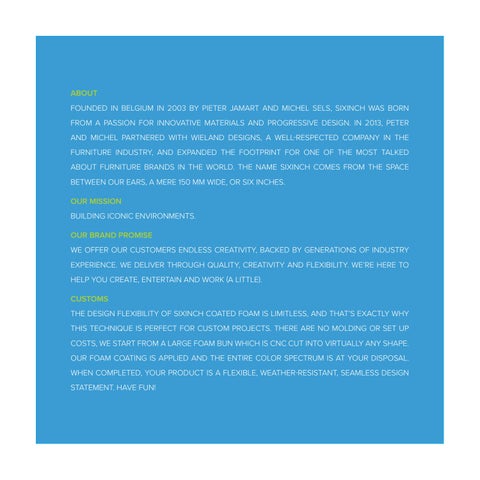 ABOUT

FOUNDED IN BELGIUM IN 2003 BY PIETER JAMART AND MICHEL SELS, SIXINCH WAS BORN FROM A PASSION FOR INNOVATIVE MATERIALS AND PROGRESSIVE DESIGN. IN 2013, PETER AND MICHEL PARTNERED WITH WIELAND DESIGNS, A WELL-RESPECTED COMPANY IN THE FURNITURE INDUSTRY, AND EXPANDED THE FOOTPRINT FOR ONE OF THE MOST TALKED ABOUT FURNITURE BRANDS IN THE WORLD. THE NAME SIXINCH COMES FROM THE SPACE BETWEEN OUR EARS, A MERE 150 MM WIDE, OR SIX INCHES.

OUR MISSION

BUILDING ICONIC ENVIRONMENTS.

OUR BRAND PROMISE

WE OFFER OUR CUSTOMERS ENDLESS CREATIVITY, BACKED BY GENERATIONS OF INDUSTRY EXPERIENCE. WE DELIVER THROUGH QUALITY, CREATIVITY AND FLEXIBILITY. WE'RE HERE TO HELP YOU CREATE, ENTERTAIN AND WORK (A LITTLE).

CUSTOMS

THE DESIGN FLEXIBILITY OF SIXINCH COATED FOAM IS LIMITLESS, AND THAT'S EXACTLY WHY THIS TECHNIQUE IS PERFECT FOR CUSTOM PROJECTS. THERE ARE NO MOLDING OR SET UP COSTS, WE START FROM A LARGE FOAM BUN WHICH IS CNC CUT INTO VIRTUALLY ANY SHAPE. OUR FOAM COATING IS APPLIED AND THE ENTIRE COLOR SPECTRUM IS AT YOUR DISPOSAL. WHEN COMPLETED, YOUR PRODUCT IS A FLEXIBLE, WEATHER-RESISTANT, SEAMLESS DESIGN STATEMENT. HAVE FUN!